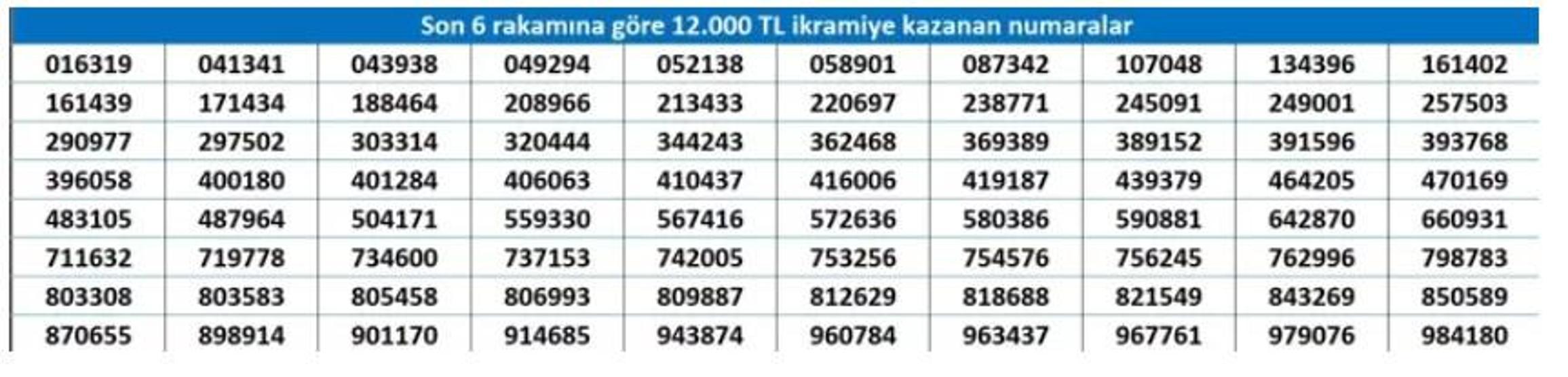 Son 6 rakamına göre 12.000 TL ikramiye kazanan numaralar

| | | | | | | | | | |
|---|---|---|---|---|---|---|---|---|---|
| 016319 | 041341 | 043938 | 049294 | 052138 | 058901 | 087342 | 107048 | 134396 | 161402 |
| 161439 | 171434 | 188464 | 208966 | 213433 | 220697 | 238771 | 245091 | 249001 | 257503 |
| 290977 | 297502 | 303314 | 320444 | 344243 | 362468 | 369389 | 389152 | 391596 | 393768 |
| 396058 | 400180 | 401284 | 406063 | 410437 | 416006 | 419187 | 439379 | 464205 | 470169 |
| 483105 | 487964 | 504171 | 559330 | 567416 | 572636 | 580386 | 590881 | 642870 | 660931 |
| 711632 | 719778 | 734600 | 737153 | 742005 | 753256 | 754576 | 756245 | 762996 | 798783 |
| 803308 | 803583 | 805458 | 806993 | 809887 | 812629 | 818688 | 821549 | 843269 | 850589 |
| 870655 | 898914 | 901170 | 914685 | 943874 | 960784 | 963437 | 967761 | 979076 | 984180 |